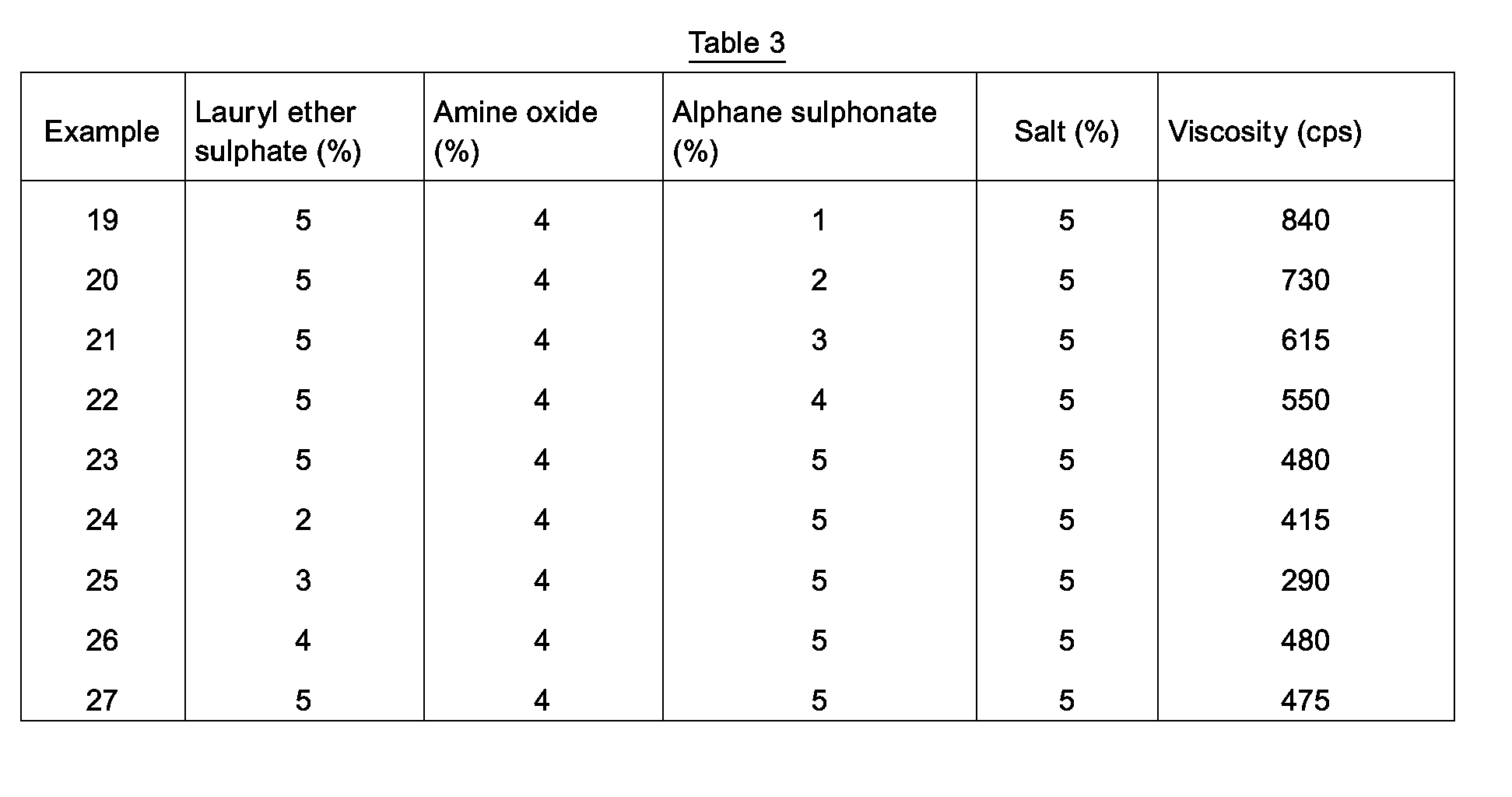 Table 3

| Example | Lauryl ether sulphate (%) | Amine oxide (%) | Alphane sulphonate (%) | Salt (%) | Viscosity (cps) |
|---|---|---|---|---|---|
| 19 | 5 | 4 | 1 | 5 | 840 |
| 20 | 5 | 4 | 2 | 5 | 730 |
| 21 | 5 | 4 | 3 | 5 | 615 |
| 22 | 5 | 4 | 4 | 5 | 550 |
| 23 | 5 | 4 | 5 | 5 | 480 |
| 24 | 2 | 4 | 5 | 5 | 415 |
| 25 | 3 | 4 | 5 | 5 | 290 |
| 26 | 4 | 4 | 5 | 5 | 480 |
| 27 | 5 | 4 | 5 | 5 | 475 |